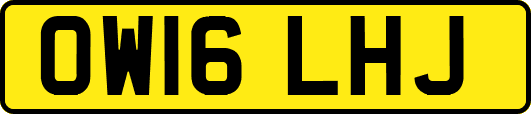 OW16 LHJ